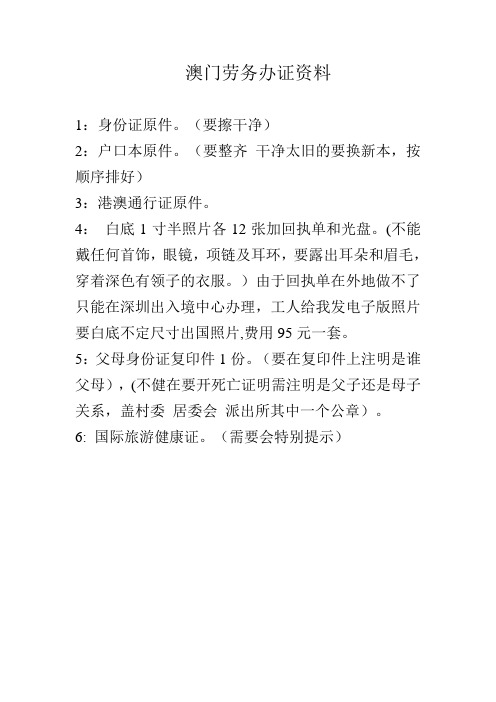 澳门劳务办证资料

1：身份证原件。（要擦干净）

2：户口本原件。（要整齐 干净太旧的要换新本，按顺序排好）

3：港澳通行证原件。

4： 白底 1 寸半照片各 12 张加回执单和光盘。(不能戴任何首饰，眼镜，项链及耳环，要露出耳朵和眉毛，穿着深色有领子的衣服。）由于回执单在外地做不了只能在深圳出入境中心办理，工人给我发电子版照片要白底不定尺寸出国照片,费用 95 元一套。

5：父母身份证复印件 1 份。（要在复印件上注明是谁父母），(不健在要开死亡证明需注明是父子还是母子关系，盖村委 居委会 派出所其中一个公章）。

6: 国际旅游健康证。（需要会特别提示）